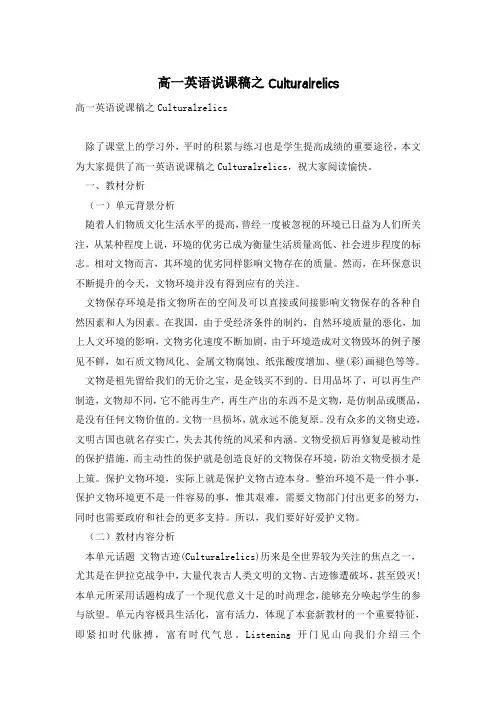 高一英语说课稿之 Culturalrelics

高一英语说课稿之 Culturalrelics

除了课堂上的学习外，平时的积累与练习也是学生提高成绩的重要途径，本文为大家提供了高一英语说课稿之 Culturalrelics，祝大家阅读愉快。

一、教材分析

（一）单元背景分析

随着人们物质文化生活水平的提高，曾经一度被忽视的环境已日益为人们所关注，从某种程度上说，环境的优劣已成为衡量生活质量高低、社会进步程度的标志。相对文物而言，其环境的优劣同样影响文物存在的质量。然而，在环保意识不断提升的今天，文物环境并没有得到应有的关注。

文物保存环境是指文物所在的空间及可以直接或间接影响文物保存的各种自然因素和人为因素。在我国，由于受经济条件的制约，自然环境质量的恶化，加上人文环境的影响，文物劣化速度不断加剧，由于环境造成对文物毁坏的例子屡见不鲜，如石质文物风化、金属文物腐蚀、纸张酸度增加、壁(彩)画褪色等等。

文物是祖先留给我们的无价之宝，是金钱买不到的。日用品坏了，可以再生产制造，文物却不同，它不能再生产，再生产出的东西不是文物，是仿制品或赝品，是没有任何文物价值的。文物一旦损坏，就永远不能复原。没有众多的文物史迹，文明古国也就名存实亡，失去其传统的风采和内涵。文物受损后再修复是被动性的保护措施，而主动性的保护就是创造良好的文物保存环境，防治文物受损才是上策。保护文物环境，实际上就是保护文物古迹本身。整治环境不是一件小事，保护文物环境更不是一件容易的事，惟其艰难，需要文物部门付出更多的努力，同时也需要政府和社会的更多支持。所以，我们要好好爱护文物。

（二）教材内容分析

本单元话题 文物古迹(Culturalrelics)历来是全世界较为关注的焦点之一，尤其是在伊拉克战争中，大量代表古人类文明的文物、古迹惨遭破坏，甚至毁灭!本单元所采用话题构成了一个现代意义十足的时尚理念，能够充分唤起学生的参与欲望。单元内容极具生活化，富有活力，体现了本套新教材的一个重要特征，即紧扣时代脉搏，富有时代气息。Listening 开门见山向我们介绍三个